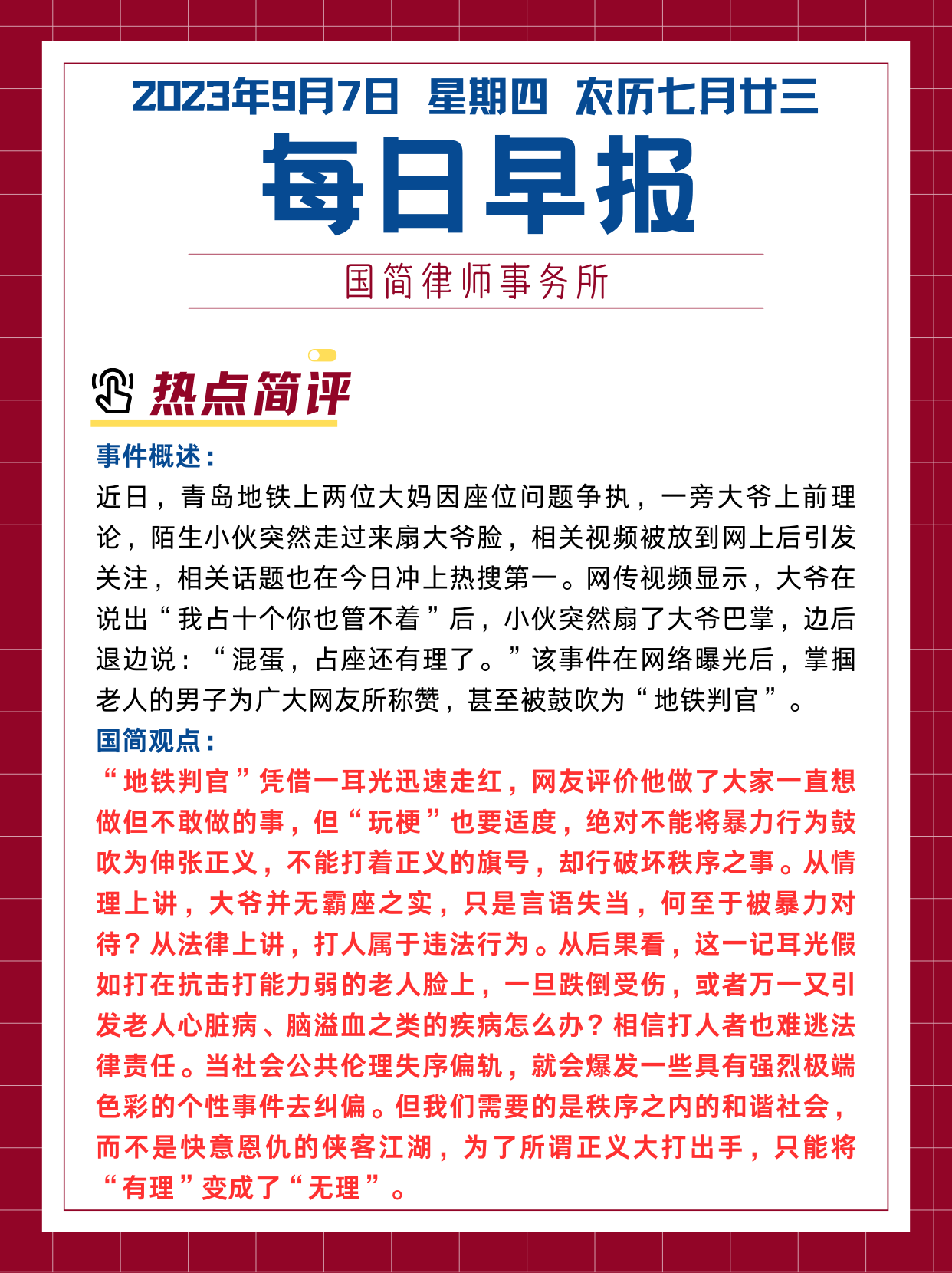 2023年9月7日 星期四 农历七月廿三

每日早报

国简律师事务所

热点简评

事件概述：

近日，青岛地铁上两位大妈因座位问题争执，一旁大爷上前理论，陌生小伙突然走过来扇大爷脸，相关视频被放到网上后引发关注，相关话题也在今日冲上热搜第一。网传视频显示，大爷在说出“我占十个你也管不着”后，小伙突然扇了大爷巴掌，边后退边说：“混蛋，占座还有理了。”该事件在网络曝光后，掌掴老人的男子为广大网友所称赞，甚至被鼓吹为“地铁判官”。

国简观点：

“地铁判官”凭借一耳光迅速走红，网友评价他做了大家一直想做但不敢做的事，但“玩梗”也要适度，绝对不能将暴力行为鼓吹为伸张正义，不能打着正义的旗号，却行破坏秩序之事。从情理上讲，大爷并无霸座之实，只是言语失当，何至于被暴力对待？从法律上讲，打人属于违法行为。从后果看，这一记耳光假如打在抗击打能力弱的老人脸上，一旦跌倒受伤，或者万一又引发老人心脏病、脑溢血之类的疾病怎么办？相信打人者也难逃法律责任。当社会公共伦理失序偏轨，就会爆发一些具有强烈极端色彩的个性事件去纠偏。但我们需要的是秩序之内的和谐社会，而不是快意恩仇的侠客江湖，为了所谓正义大打出手，只能将“有理”变成了“无理”。